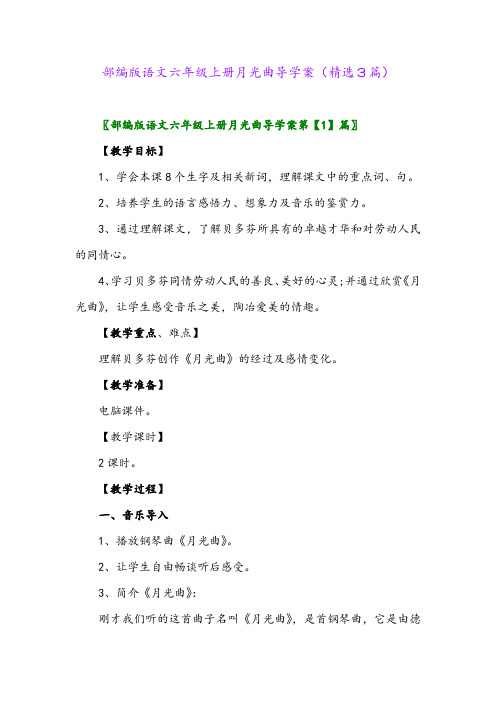 部编版语文六年级上册月光曲导学案（精选3篇）

〖部编版语文六年级上册月光曲导学案第【1】篇〗

【教学目标】

1、学会本课8个生字及相关新词，理解课文中的重点词、句。

2、培养学生的语言感悟力、想象力及音乐的鉴赏力。

3、通过理解课文，了解贝多芬所具有的卓越才华和对劳动人民的同情心。

4、学习贝多芬同情劳动人民的善良、美好的心灵;并通过欣赏《月光曲》，让学生感受音乐之美，陶冶爱美的情趣。

【教学重点、难点】

理解贝多芬创作《月光曲》的经过及感情变化。

【教学准备】

电脑课件。

【教学课时】

2课时。

【教学过程】

一、音乐导入

1、播放钢琴曲《月光曲》。

2、让学生自由畅谈听后感受。

3、简介《月光曲》:

刚才我们听的这首曲子名叫《月光曲》，是首钢琴曲，它是由德